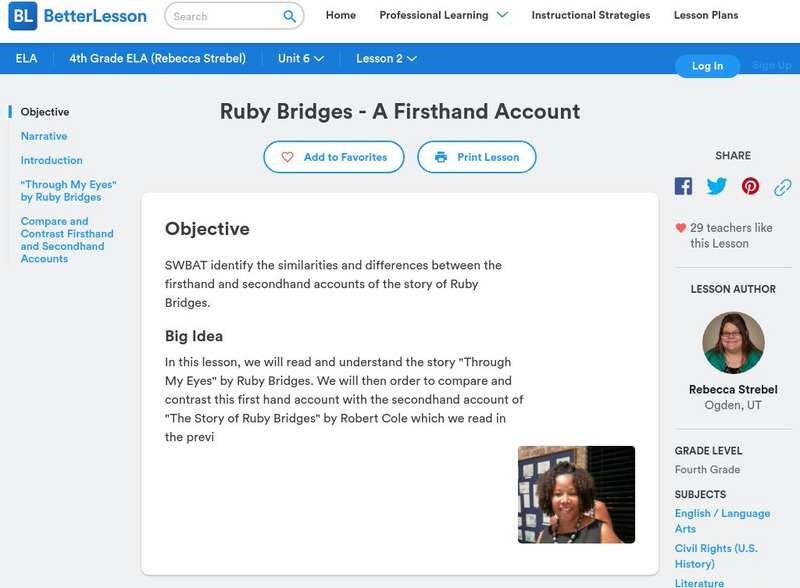 BL BetterLesson

Search

Home Professional Learning Instructional Strategies Lesson Plans

ELA 4th Grade ELA (Rebecca Strebel) Unit 6 Lesson 2

Log In Sign Up

Objective

Narrative

Introduction

"Through My Eyes" by Ruby Bridges

Compare and Contrast Firsthand and Secondhand Accounts

Ruby Bridges - A Firsthand Account

Add to Favorites Print Lesson

Objective

SWBAT identify the similarities and differences between the firsthand and secondhand accounts of the story of Ruby Bridges.

Big Idea

In this lesson, we will read and understand the story "Through My Eyes" by Ruby Bridges. We will then order to compare and contrast this first hand account with the secondhand account of "The Story of Ruby Bridges" by Robert Cole which we read in the previ

SHARE

29 teachers like this Lesson

LESSON AUTHOR

Rebecca Strebel
Ogden, UT

GRADE LEVEL
Fourth Grade

SUBJECTS
English / Language Arts
Civil Rights (U.S. History)
Literature